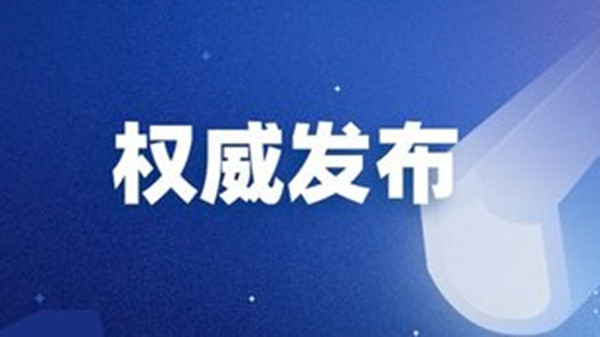 权威发布